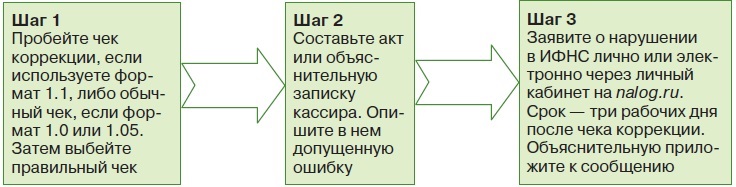 Шаг 1
Пробейте чек коррекции, если используете формат 1.1, либо обычный чек, если формат 1.0 или 1.05. Затем выбейте правильный чек

Шаг 2
Составьте акт или объяснительную записку кассира. Опишите в нем допущенную ошибку

Шаг 3
Заявите о нарушении в ИФНС лично или электронно через личный кабинет на nalog.ru. Срок — три рабочих дня после чека коррекции. Объяснительную приложите к сообщению